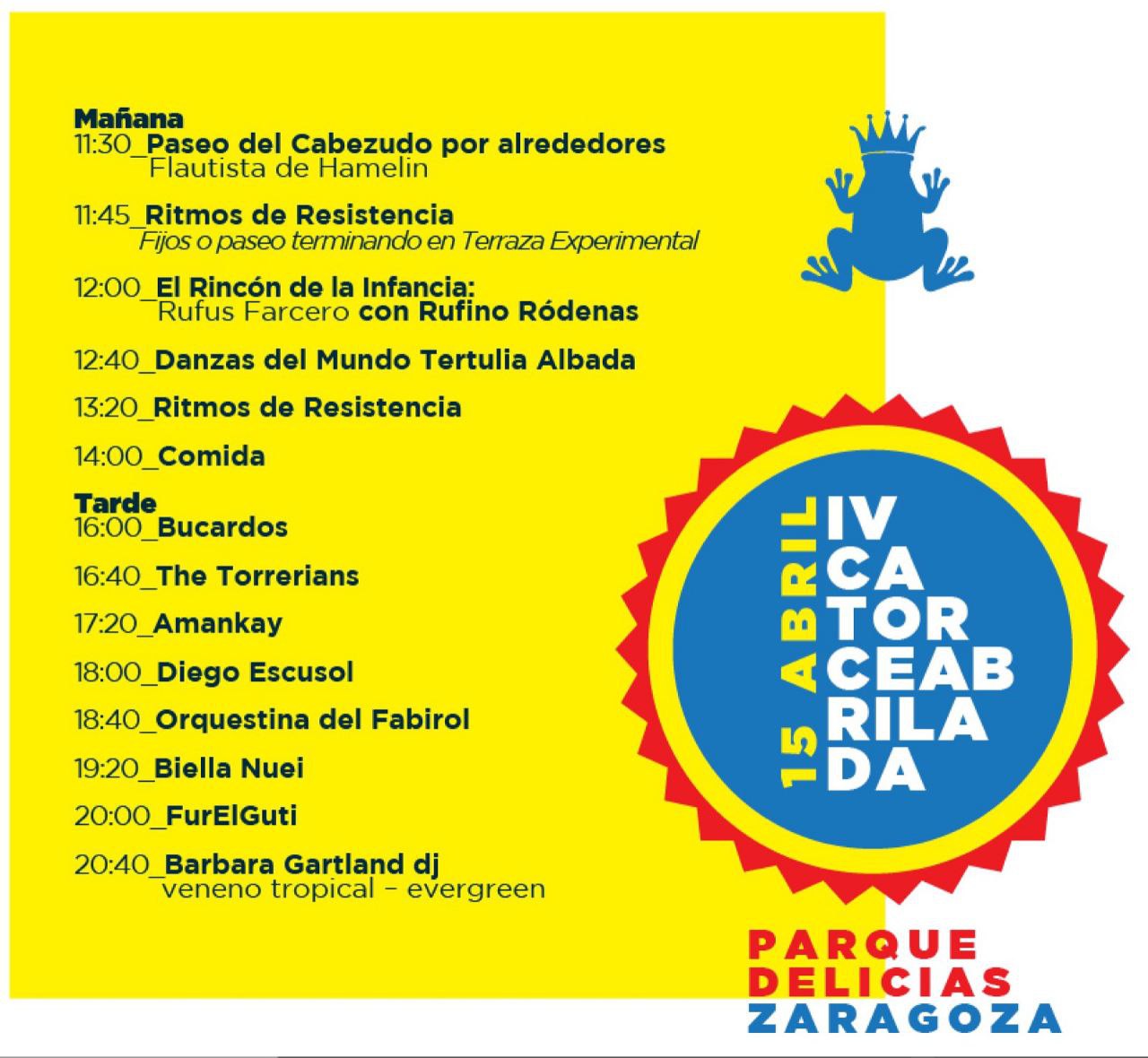 Mañana
11:30_Paseo del Cabezudo por alrededores
Flautista de Hamelin

11:45_Ritmos de Resistencia
Fijos o paseo terminando en Terraza Experimental

12:00_El Rincón de la Infancia:
Rufus Farcero con Rufino Ródenas

12:40_Danzas del Mundo Tertulia Albada

13:20_Ritmos de Resistencia

14:00_Comida

Tarde
16:00_Bucardos

16:40_The Torrerians

17:20_Amankay

18:00_Diego Escusol

18:40_Orquestina del Fabirol

19:20_Biella Nuei

20:00_FurElGuti

20:40_Barbara Gartland dj
veneno tropical - evergreen

15 ABRIL

IV
CA
TOR
CEAB
RILA
DA

PARQUE
DELICIAS
ZARAGOZA